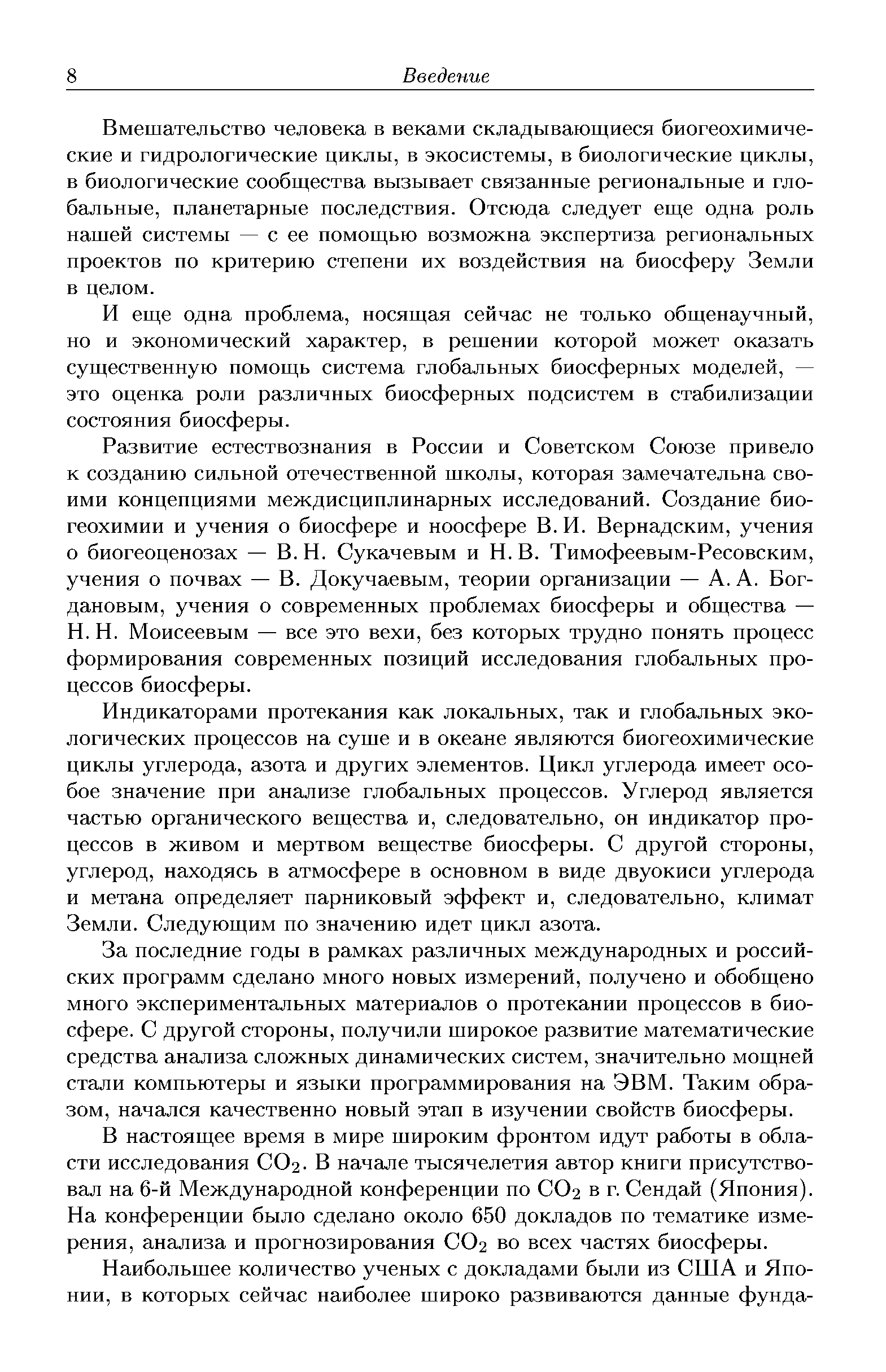 8 Введение

Вмешательство человека в веками складывающиеся биогеохимические и гидрологические циклы, в экосистемы, в биологические циклы, в биологические сообщества вызывает связанные региональные и глобальные, планетарные последствия. Отсюда следует еще одна роль нашей системы — с ее помощью возможна экспертиза региональных проектов по критерию степени их воздействия на биосферу Земли в целом.

И еще одна проблема, носящая сейчас не только общенаучный, но и экономический характер, в решении которой может оказать существенную помощь система глобальных биосферных моделей, — это оценка роли различных биосферных подсистем в стабилизации состояния биосферы.

Развитие естествознания в России и Советском Союзе привело к созданию сильной отечественной школы, которая замечательна своими концепциями междисциплинарных исследований. Создание биогеохимии и учения о биосфере и ноосфере В. И. Вернадским, учения о биогеоценозах — В. Н. Сукачевым и Н. В. Тимофеевым-Ресовским, учения о почвах — В. Докучаевым, теории организации — А. А. Богдановым, учения о современных проблемах биосферы и общества — Н. Н. Моисеевым — все это вехи, без которых трудно понять процесс формирования современных позиций исследования глобальных процессов биосферы.

Индикаторами протекания как локальных, так и глобальных экологических процессов на суше и в океане являются биогеохимические циклы углерода, азота и других элементов. Цикл углерода имеет особое значение при анализе глобальных процессов. Углерод является частью органического вещества и, следовательно, он индикатор процессов в живом и мертвом веществе биосферы. С другой стороны, углерод, находясь в атмосфере в основном в виде двуокиси углерода и метана определяет парниковый эффект и, следовательно, климат Земли. Следующим по значению идет цикл азота.

За последние годы в рамках различных международных и российских программ сделано много новых измерений, получено и обобщено много экспериментальных материалов о протекании процессов в биосфере. С другой стороны, получили широкое развитие математические средства анализа сложных динамических систем, значительно мощней стали компьютеры и языки программирования на ЭВМ. Таким образом, начался качественно новый этап в изучении свойств биосферы.

В настоящее время в мире широким фронтом идут работы в области исследования $CO_2$. В начале тысячелетия автор книги присутствовал на 6-й Международной конференции по $CO_2$ в г. Сендай (Япония). На конференции было сделано около 650 докладов по тематике измерения, анализа и прогнозирования $CO_2$ во всех частях биосферы.

Наибольшее количество ученых с докладами были из США и Японии, в которых сейчас наиболее широко развиваются данные фунда-